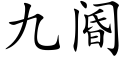 九阍